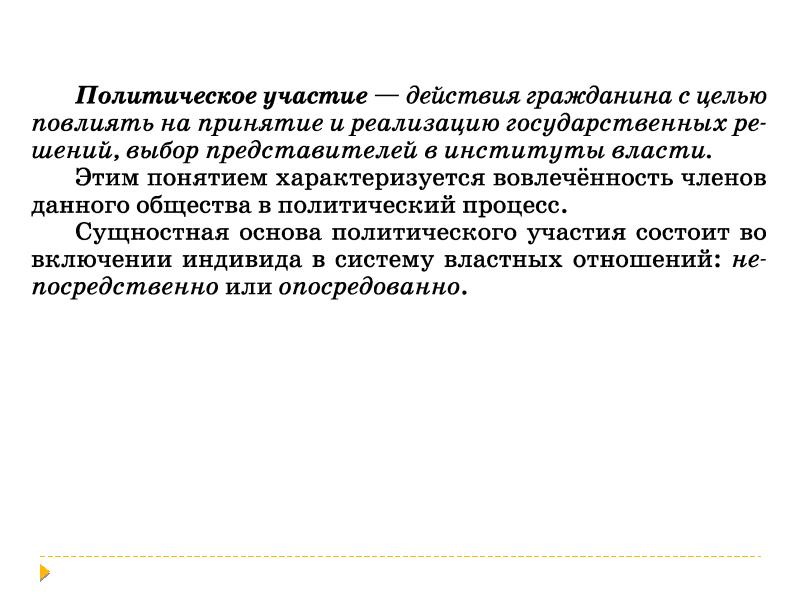 Политическое участие — действия гражданина с целью повлиять на принятие и реализацию государственных решений, выбор представителей в институты власти.

Этим понятием характеризуется вовлечённость членов данного общества в политический процесс.

Сущностная основа политического участия состоит во включении индивида в систему властных отношений: непосредственно или опосредованно.